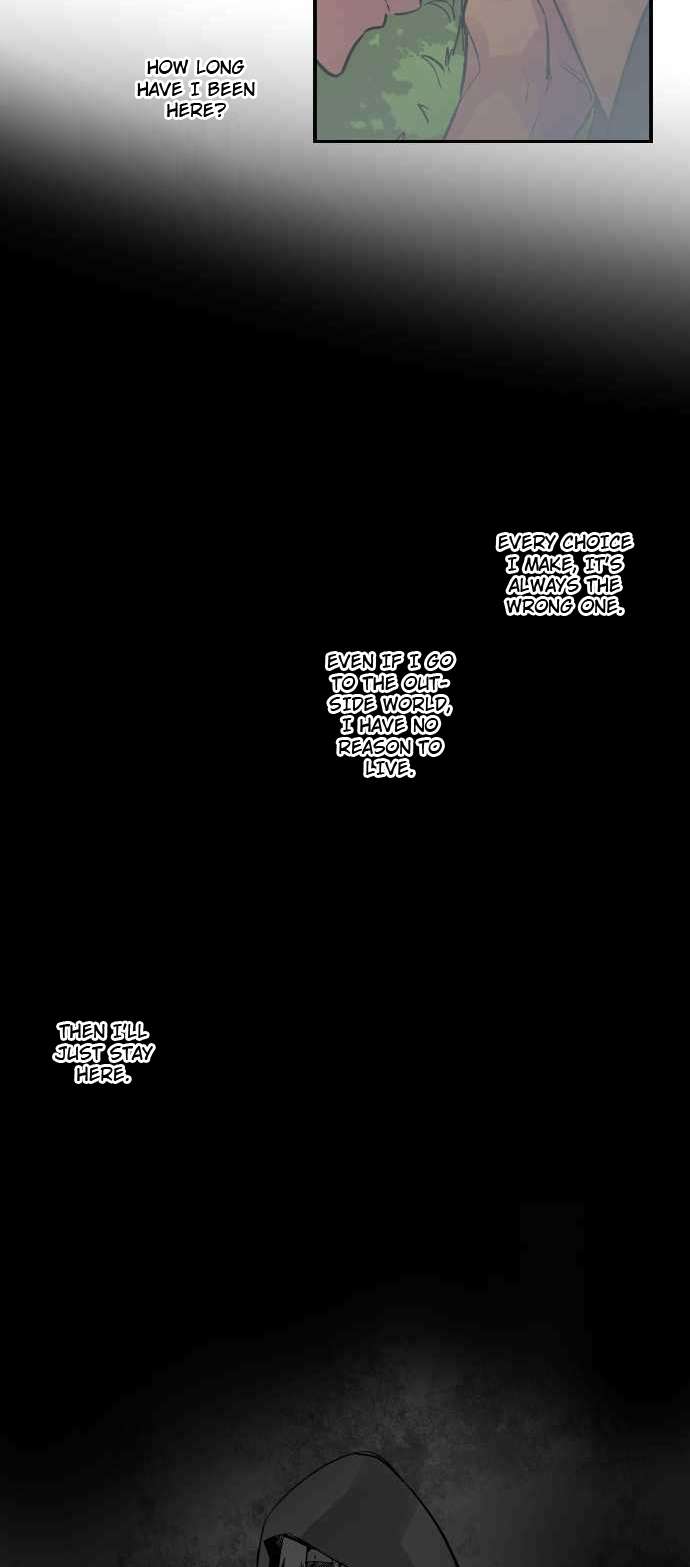 HOW LONG HAVE I BEEN HERE?

EVERY CHOICE I MAKE, IT'S ALWAYS THE WRONG ONE.

EVEN IF I GO TO THE OUTSIDE WORLD, I HAVE NO REASON TO LIVE.

THEN I'LL JUST STAY HERE.